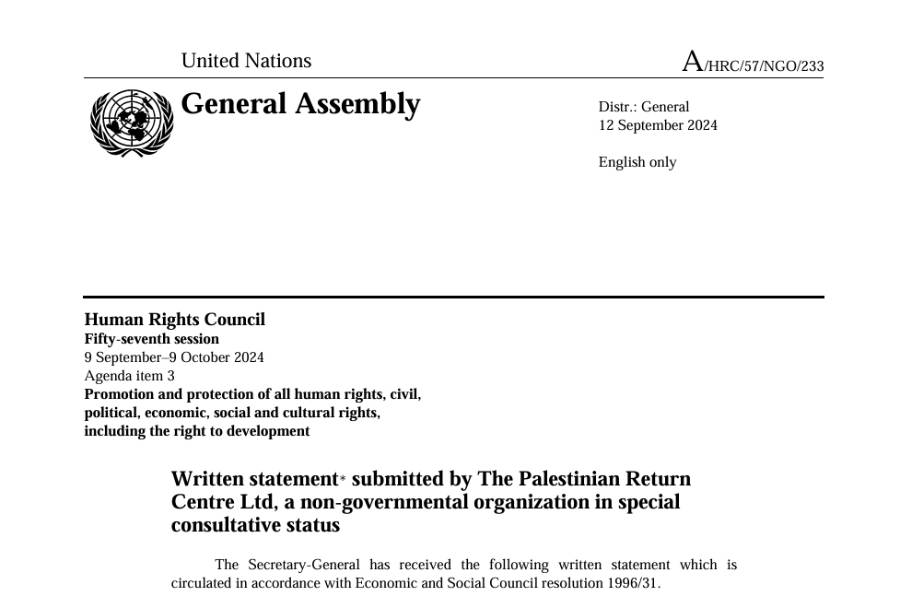 United Nations

A/HRC/57/NGO/233

General Assembly

Distr.: General
12 September 2024

English only

Human Rights Council
Fifty-seventh session
9 September–9 October 2024
Agenda item 3
Promotion and protection of all human rights, civil, political, economic, social and cultural rights, including the right to development

Written statement* submitted by The Palestinian Return Centre Ltd, a non-governmental organization in special consultative status

The Secretary-General has received the following written statement which is circulated in accordance with Economic and Social Council resolution 1996/31.